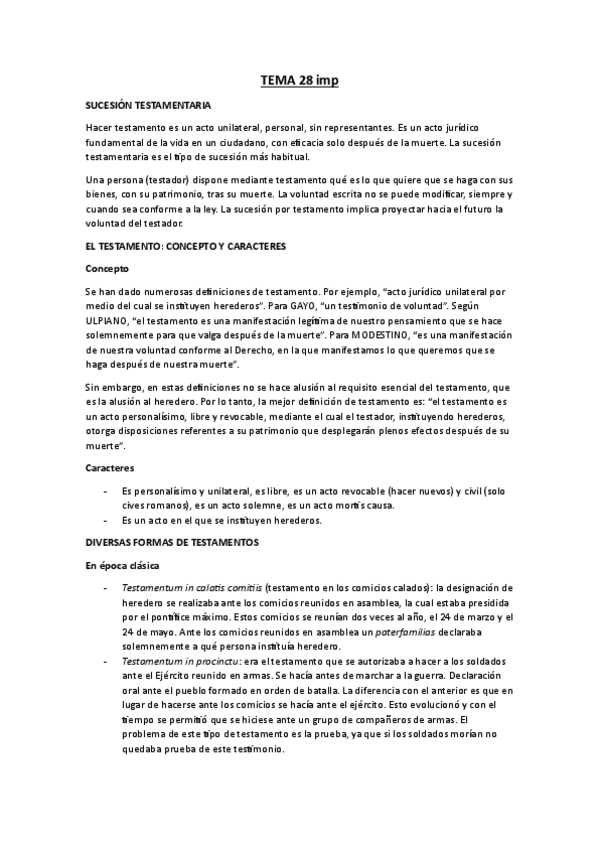 TEMA 28 imp

SUCESIÓN TESTAMENTARIA

Hacer testamento es un acto unilateral, personal, sin representantes. Es un acto jurídico fundamental de la vida en un ciudadano, con eficacia solo después de la muerte. La sucesión testamentaria es el tipo de sucesión más habitual.

Una persona (testador) dispone mediante testamento qué es lo que quiere que se haga con sus bienes, con su patrimonio, tras su muerte. La voluntad escrita no se puede modificar, siempre y cuando sea conforme a la ley. La sucesión por testamento implica proyectar hacia el futuro la voluntad del testador.

EL TESTAMENTO: CONCEPTO Y CARACTERES

Concepto

Se han dado numerosas definiciones de testamento. Por ejemplo, "acto jurídico unilateral por medio del cual se instituyen herederos". Para GAYO, "un testimonio de voluntad". Según ULPIANO, "el testamento es una manifestación legítima de nuestro pensamiento que se hace solemnemente para que valga después de la muerte". Para MODESTINO, "es una manifestación de nuestra voluntad conforme al Derecho, en la que manifestamos lo que queremos que se haga después de nuestra muerte".

Sin embargo, en estas definiciones no se hace alusión al requisito esencial del testamento, que es la alusión al heredero. Por lo tanto, la mejor definición de testamento es: "el testamento es un acto personalísimo, libre y revocable, mediante el cual el testador, instituyendo herederos, otorga disposiciones referentes a su patrimonio que desplegarán plenos efectos después de su muerte".

Caracteres

- Es personalísimo y unilateral, es libre, es un acto revocable (hacer nuevos) y civil (solo cives romanos), es un acto solemne, es un acto mortis causa.
- Es un acto en el que se instituyen herederos.

DIVERSAS FORMAS DE TESTAMENTOS

En época clásica

- Testamentum in calatis comitiis (testamento en los comicios calados): la designación de heredero se realizaba ante los comicios reunidos en asamblea, la cual estaba presidida por el pontífice máximo. Estos comicios se reunían dos veces al año, el 24 de marzo y el 24 de mayo. Ante los comicios reunidos en asamblea un paterfamilias declaraba solemnemente a qué persona instituía heredero.
- Testamentum in procinctu: era el testamento que se autorizaba a hacer a los soldados ante el Ejército reunido en armas. Se hacía antes de marchar a la guerra. Declaración oral ante el pueblo formado en orden de batalla. La diferencia con el anterior es que en lugar de hacerse ante los comicios se hacía ante el ejército. Esto evolucionó y con el tiempo se permitió que se hiciese ante un grupo de compañeros de armas. El problema de este tipo de testamento es la prueba, ya que si los soldados morían no quedaba prueba de este testimonio.